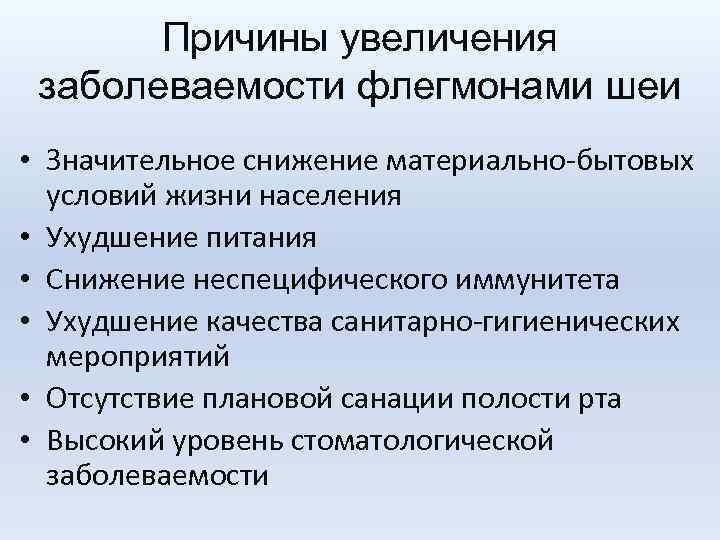 Причины увеличения заболеваемости флегмонами шеи

• Значительное снижение материально-бытовых условий жизни населения
• Ухудшение питания
• Снижение неспецифического иммунитета
• Ухудшение качества санитарно-гигиенических мероприятий
• Отсутствие плановой санации полости рта
• Высокий уровень стоматологической заболеваемости